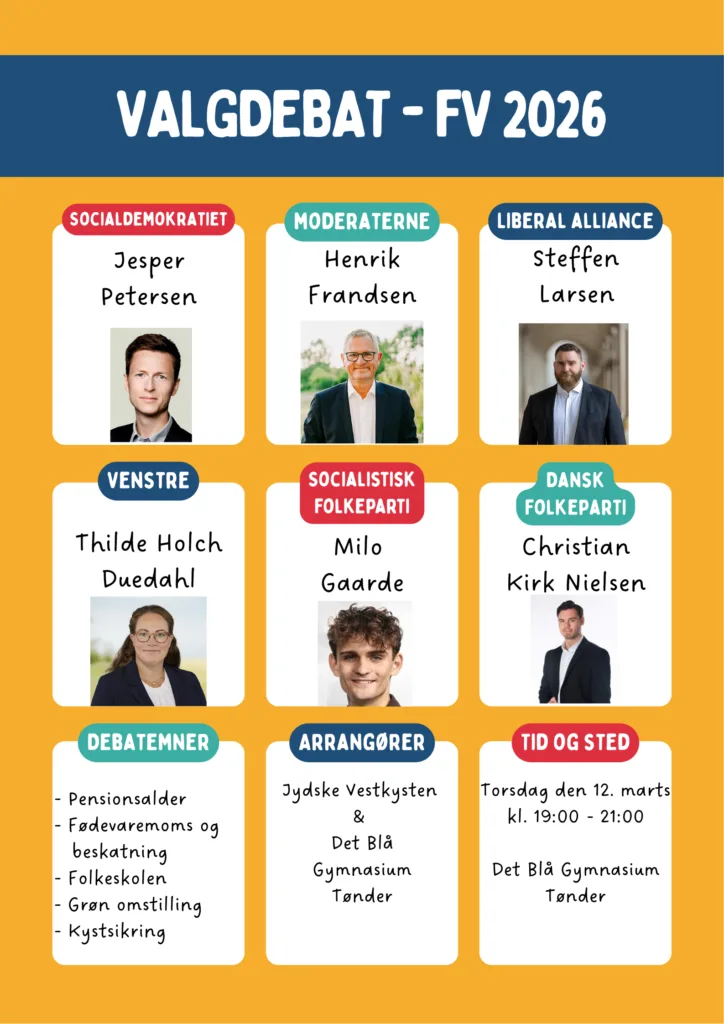 VALGDEBAT - FV 2026

SOCIALDEMOKRATIET
Jesper Petersen

MODERATERNE
Henrik Frandsen

LIBERAL ALLIANCE
Steffen Larsen

VENSTRE
Thilde Holch Duedahl

SOCIALISTISK FOLKEPARTI
Milo Gaarde

DANSK FOLKEPARTI
Christian Kirk Nielsen

DEBATEMNER
- Pensionsalder
- Fødevaremoms og beskatning
- Folkeskolen
- Grøn omstilling
- Kystsikring

ARRANGØRER
Jydske Vestkysten
&
Det Blå Gymnasium Tønder

TID OG STED
Torsdag den 12. marts
kl. 19:00 - 21:00

Det Blå Gymnasium Tønder